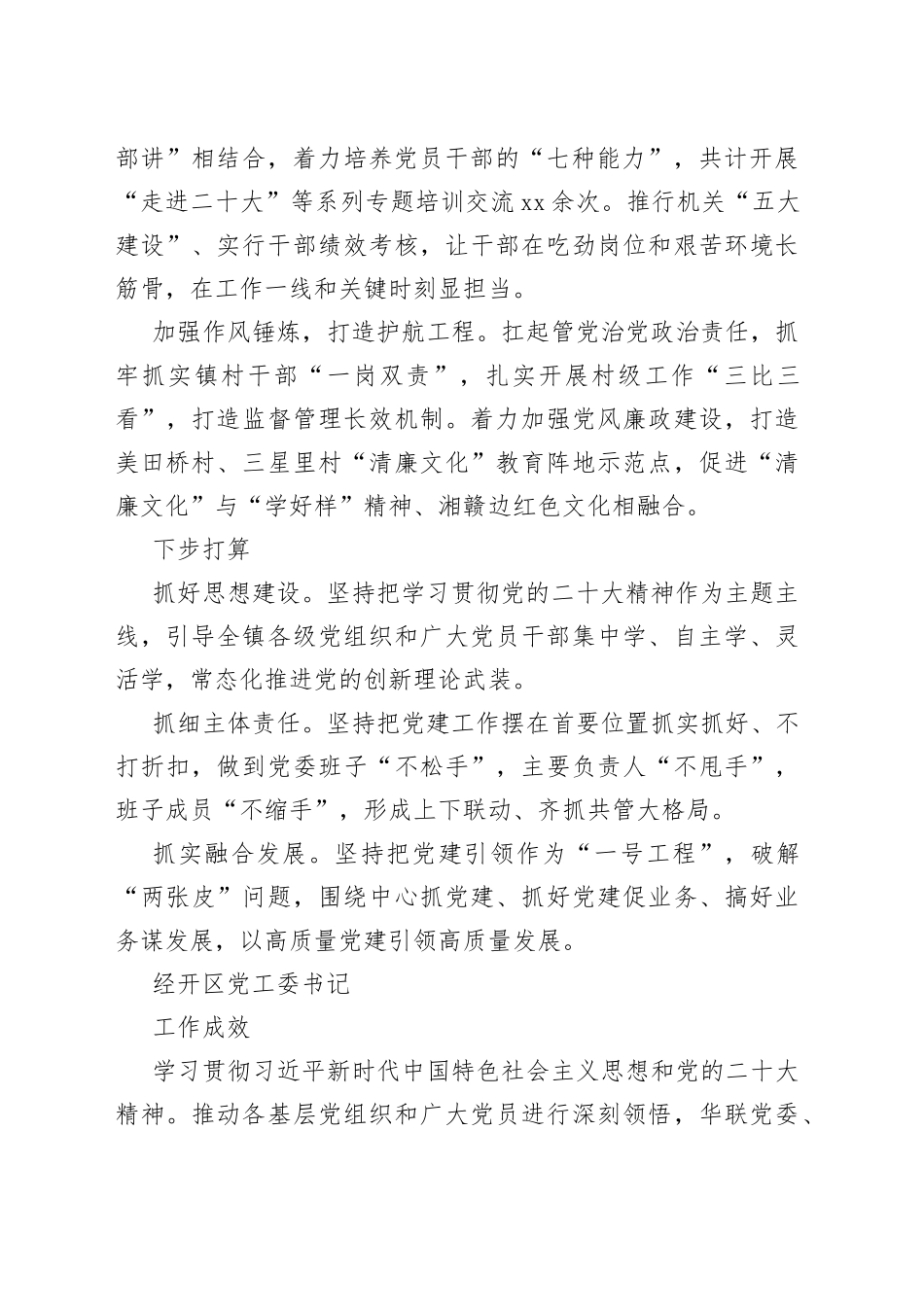 部讲”相结合，着力培养党员干部的“七种能力”，共计开展“走进二十大”等系列专题培训交流xx余次。推行机关“五大建设”、实行干部绩效考核，让干部在吃劲岗位和艰苦环境长筋骨，在工作一线和关键时刻显担当。

加强作风锤炼，打造护航工程。扛起管党治党政治责任，抓牢抓实镇村干部“一岗双责”，扎实开展村级工作“三比三看”，打造监督管理长效机制。着力加强党风廉政建设，打造美田桥村、三星里村“清廉文化”教育阵地示范点，促进“清廉文化”与“学好样”精神、湘赣边红色文化相融合。

下步打算

抓好思想建设。坚持把学习贯彻党的二十大精神作为主题主线，引导全镇各级党组织和广大党员干部集中学、自主学、灵活学，常态化推进党的创新理论武装。

抓细主体责任。坚持把党建工作摆在首要位置抓实抓好、不打折扣，做到党委班子“不松手”，主要负责人“不甩手”，班子成员“不缩手”，形成上下联动、齐抓共管大格局。

抓实融合发展。坚持把党建引领作为“一号工程”，破解“两张皮”问题，围绕中心抓党建、抓好党建促业务、搞好业务谋发展，以高质量党建引领高质量发展。

经开区党工委书记

工作成效

学习贯彻习近平新时代中国特色社会主义思想和党的二十大精神。推动各基层党组织和广大党员进行深刻领悟，华联党委、